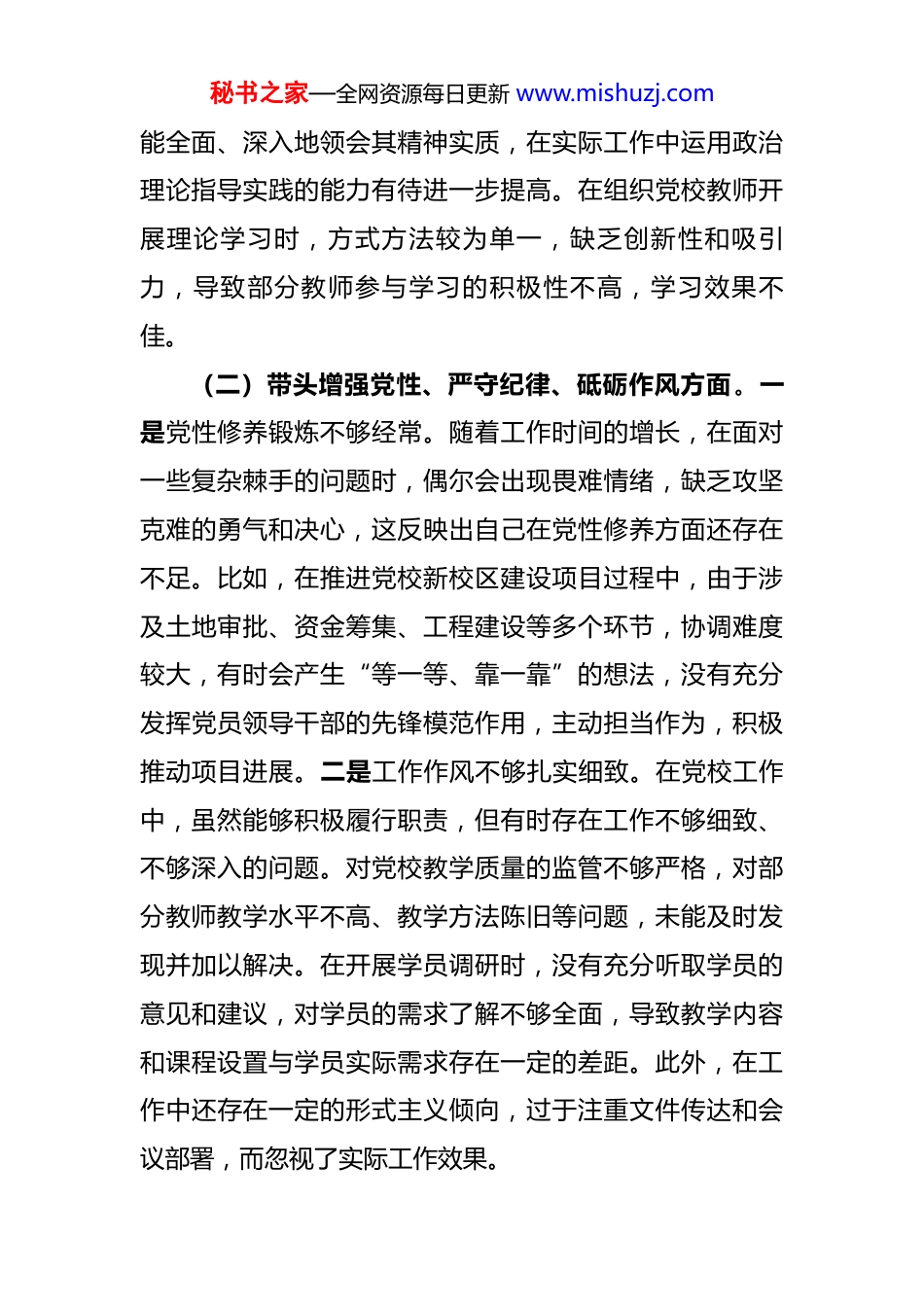 秘书之家—全网资源每日更新 www.mishuzj.com

能全面、深入地领会其精神实质，在实际工作中运用政治理论指导实践的能力有待进一步提高。在组织党校教师开展理论学习时，方式方法较为单一，缺乏创新性和吸引力，导致部分教师参与学习的积极性不高，学习效果不佳。

（二）带头增强党性、严守纪律、砥砺作风方面。一是党性修养锻炼不够经常。随着工作时间的增长，在面对一些复杂棘手的问题时，偶尔会出现畏难情绪，缺乏攻坚克难的勇气和决心，这反映出自己在党性修养方面还存在不足。比如，在推进党校新校区建设项目过程中，由于涉及土地审批、资金筹集、工程建设等多个环节，协调难度较大，有时会产生“等一等、靠一靠”的想法，没有充分发挥党员领导干部的先锋模范作用，主动担当作为，积极推动项目进展。二是工作作风不够扎实细致。在党校工作中，虽然能够积极履行职责，但有时存在工作不够细致、不够深入的问题。对党校教学质量的监管不够严格，对部分教师教学水平不高、教学方法陈旧等问题，未能及时发现并加以解决。在开展学员调研时，没有充分听取学员的意见和建议，对学员的需求了解不够全面，导致教学内容和课程设置与学员实际需求存在一定的差距。此外，在工作中还存在一定的形式主义倾向，过于注重文件传达和会议部署，而忽视了实际工作效果。